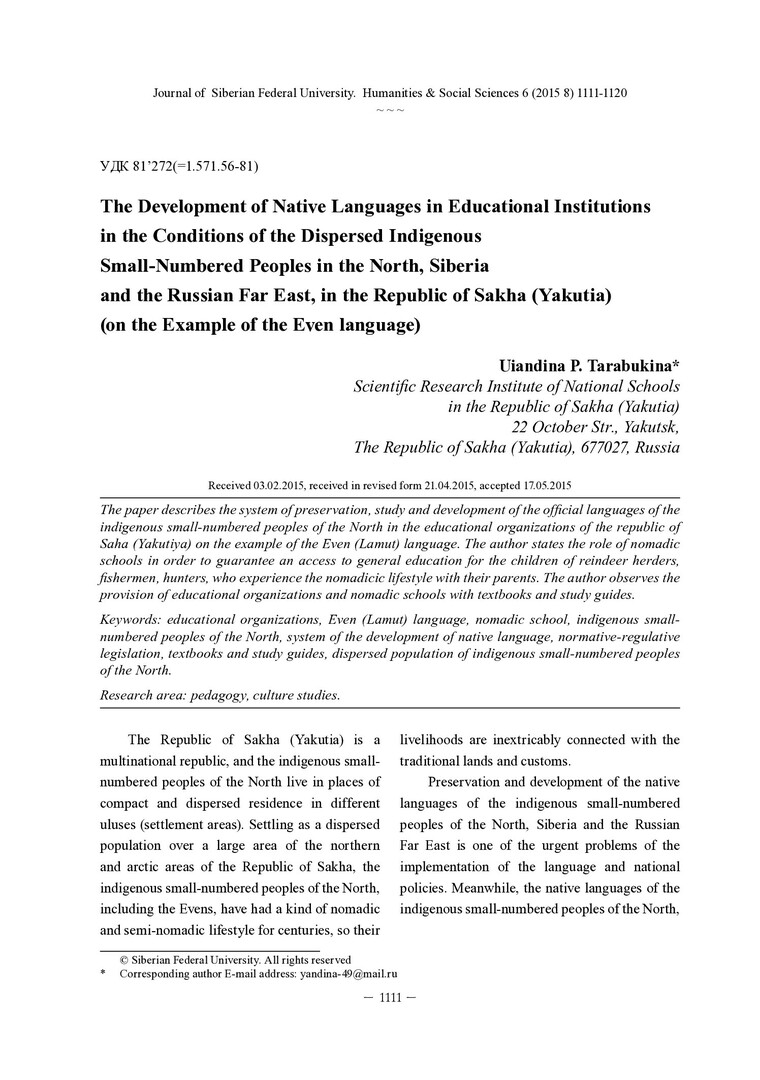 Journal of Siberian Federal University. Humanities & Social Sciences 6 (2015 8) 1111-1120

~ ~ ~

УДК 81'272(=1.571.56-81)

The Development of Native Languages in Educational Institutions in the Conditions of the Dispersed Indigenous Small-Numbered Peoples in the North, Siberia and the Russian Far East, in the Republic of Sakha (Yakutia) (on the Example of the Even language)

Uiandina P. Tarabukina*
Scientific Research Institute of National Schools in the Republic of Sakha (Yakutia)
22 October Str., Yakutsk,
The Republic of Sakha (Yakutia), 677027, Russia

Received 03.02.2015, received in revised form 21.04.2015, accepted 17.05.2015

The paper describes the system of preservation, study and development of the official languages of the indigenous small-numbered peoples of the North in the educational organizations of the republic of Saha (Yakutiya) on the example of the Even (Lamut) language. The author states the role of nomadic schools in order to guarantee an access to general education for the children of reindeer herders, fishermen, hunters, who experience the nomadicic lifestyle with their parents. The author observes the provision of educational organizations and nomadic schools with textbooks and study guides.

Keywords: educational organizations, Even (Lamut) language, nomadic school, indigenous small-numbered peoples of the North, system of the development of native language, normative-regulative legislation, textbooks and study guides, dispersed population of indigenous small-numbered peoples of the North.

Research area: pedagogy, culture studies.

The Republic of Sakha (Yakutia) is a multinational republic, and the indigenous small-numbered peoples of the North live in places of compact and dispersed residence in different uluses (settlement areas). Settling as a dispersed population over a large area of the northern and arctic areas of the Republic of Sakha, the indigenous small-numbered peoples of the North, including the Evens, have had a kind of nomadic and semi-nomadic lifestyle for centuries, so their livelihoods are inextricably connected with the traditional lands and customs.

Preservation and development of the native languages of the indigenous small-numbered peoples of the North, Siberia and the Russian Far East is one of the urgent problems of the implementation of the language and national policies. Meanwhile, the native languages of the indigenous small-numbered peoples of the North,

© Siberian Federal University. All rights reserved
* Corresponding author E-mail address: yandina-49@mail.ru

— 1111 —